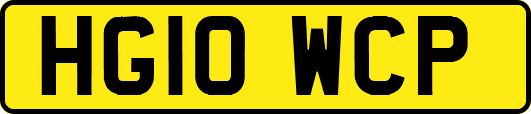 HG10 WCP